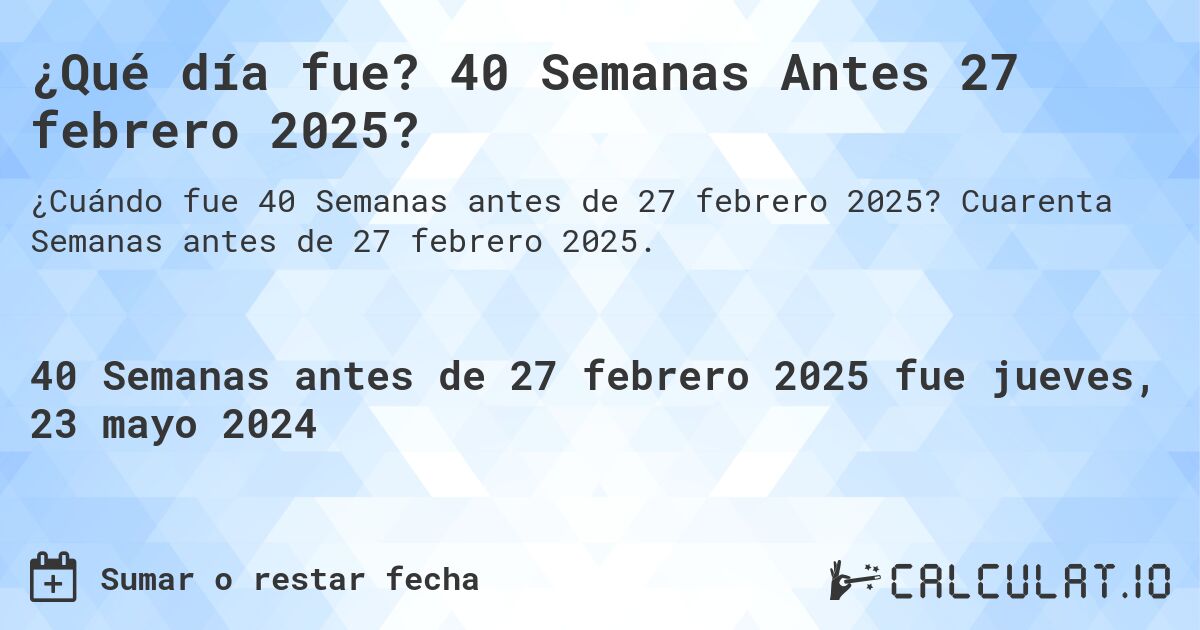 ¿Qué día fue? 40 Semanas Antes 27 febrero 2025?

¿Cuándo fue 40 Semanas antes de 27 febrero 2025? Cuarenta Semanas antes de 27 febrero 2025.

40 Semanas antes de 27 febrero 2025 fue jueves, 23 mayo 2024

Sumar o restar fecha

CALCULAT.IO